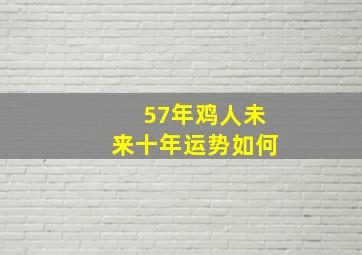 57年鸡人未来十年运势如何